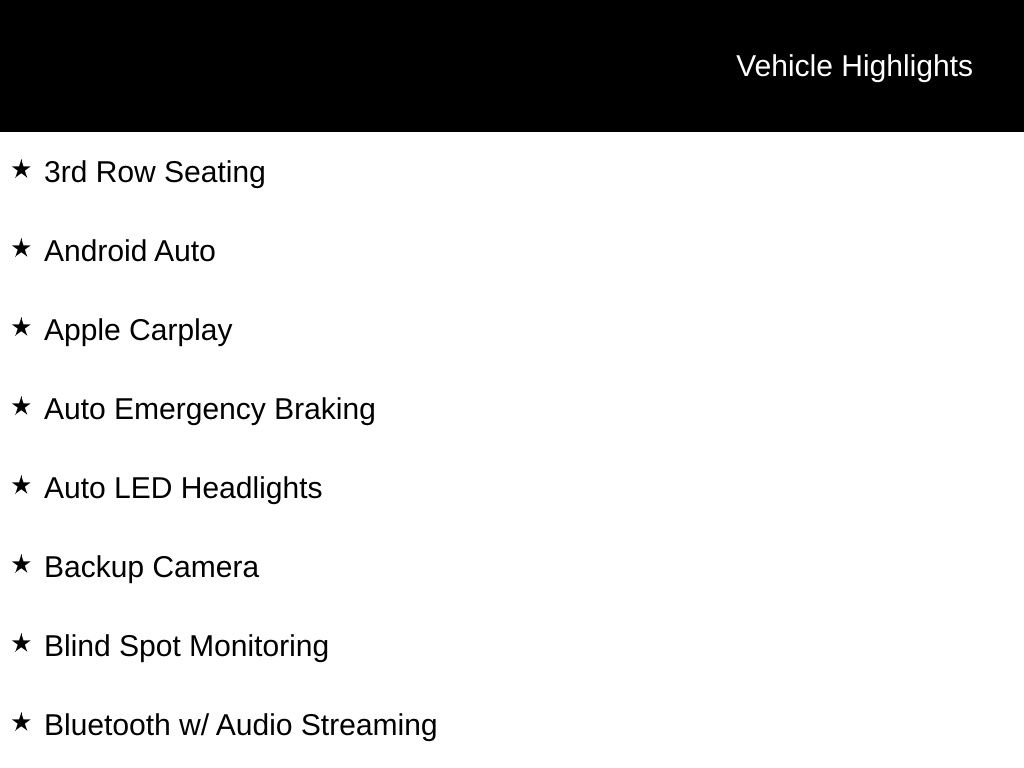 Vehicle Highlights

★ 3rd Row Seating

★ Android Auto

★ Apple Carplay

★ Auto Emergency Braking

★ Auto LED Headlights

★ Backup Camera

★ Blind Spot Monitoring

★ Bluetooth w/ Audio Streaming